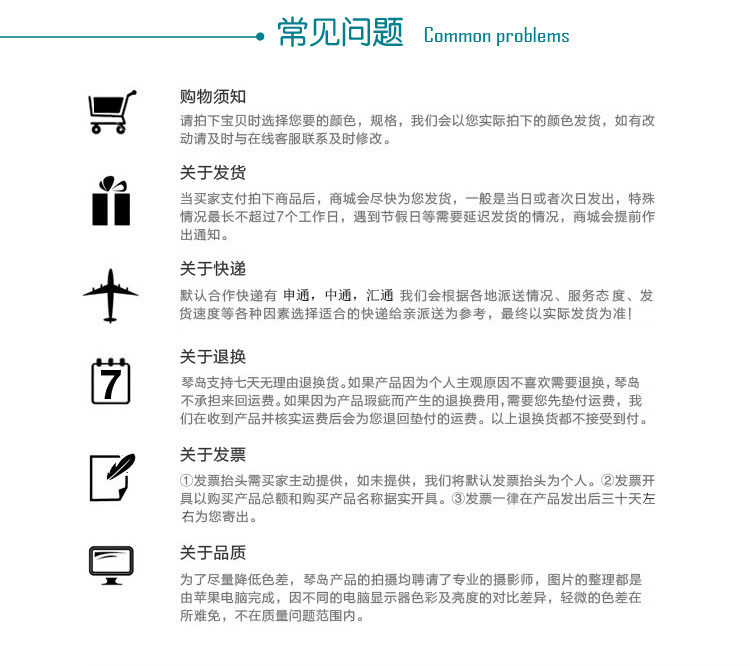 常见问题 Common problems

购物须知
请拍下宝贝时选择您要的颜色，规格，我们会以您实际拍下的颜色发货，如有改动请及时与在线客服联系及时修改。

关于发货
当买家支付拍下商品后，商城会尽快为您发货，一般是当日或者次日发出，特殊情况最长不超过7个工作日，遇到节假日等需要延迟发货的情况，商城会提前作出通知。

关于快递
默认合作快递有 申通，中通，汇通 我们会根据各地派送情况、服务态度、发货速度等各种因素选择适合的快递给亲派送为参考，最终以实际发货为准！

7

关于退换
琴岛支持七天无理由退换货。如果产品因为个人主观原因不喜欢需要退换，琴岛不承担来回运费。如果因为产品瑕疵而产生的退换费用，需要您先垫付运费，我们在收到产品并核实运费后会为您退回垫付的运费。以上退换货都不接受到付。

关于发票
①发票抬头需买家主动提供，如未提供，我们将默认发票抬头为个人。②发票开具以购买产品总额和购买产品名称据实开具。③发票一律在产品发出后三十天左右为您寄出。

关于品质
为了尽量降低色差，琴岛产品的拍摄均聘请了专业的摄影师，图片的整理都是由苹果电脑完成，因不同的电脑显示器色彩及亮度的对比差异，轻微的色差在所难免，不在质量问题范围内。